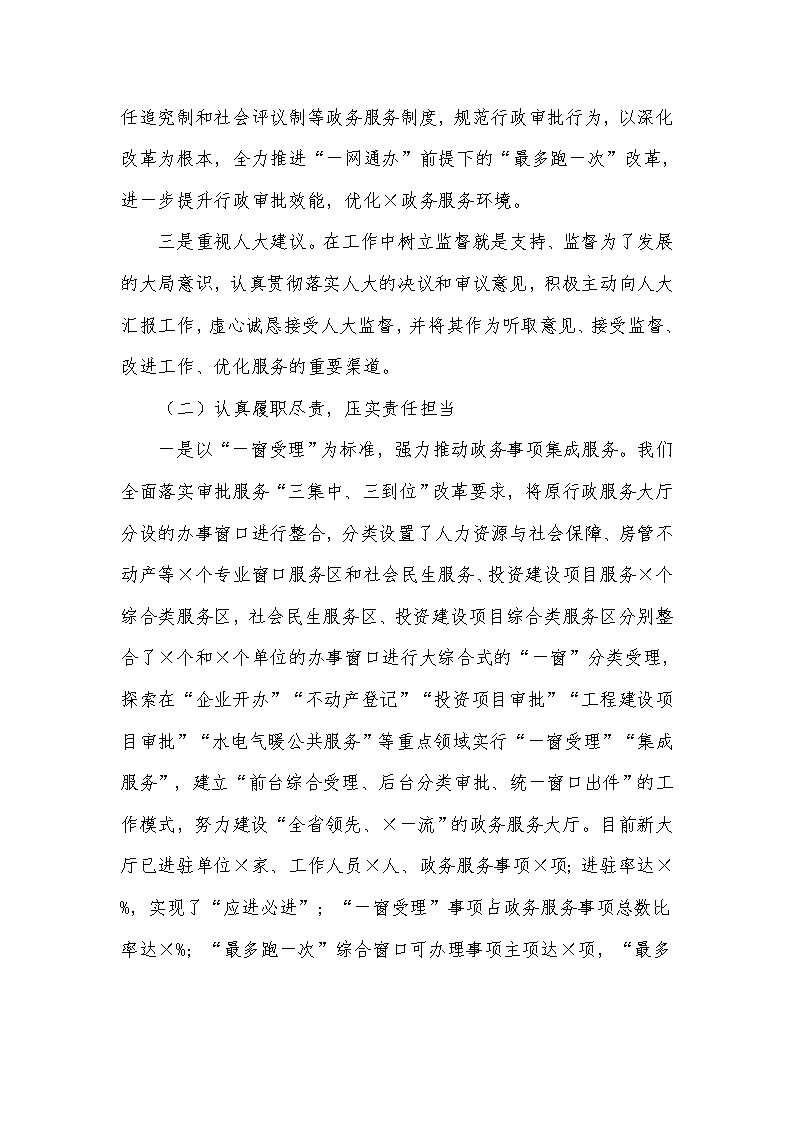 任追究制和社会评议制等政务服务制度，规范行政审批行为，以深化改革为根本，全力推进“一网通办”前提下的“最多跑一次”改革，进一步提升行政审批效能，优化×政务服务环境。

三是重视人大建议。在工作中树立监督就是支持、监督为了发展的大局意识，认真贯彻落实人大的决议和审议意见，积极主动向人大汇报工作，虚心诚恳接受人大监督，并将其作为听取意见、接受监督、改进工作、优化服务的重要渠道。

（二）认真履职尽责，压实责任担当

一是以“一窗受理”为标准，强力推动政务事项集成服务。我们全面落实审批服务“三集中、三到位”改革要求，将原行政服务大厅分设的办事窗口进行整合，分类设置了人力资源与社会保障、房管不动产等×个专业窗口服务区和社会民生服务、投资建设项目服务×个综合类服务区，社会民生服务区、投资建设项目综合类服务区分别整合了×个和×个单位的办事窗口进行大综合式的“一窗”分类受理，探索在“企业开办”“不动产登记”“投资项目审批”“工程建设项目审批”“水电气暖公共服务”等重点领域实行“一窗受理”“集成服务”，建立“前台综合受理、后台分类审批、统一窗口出件”的工作模式，努力建设“全省领先、×一流”的政务服务大厅。目前新大厅已进驻单位×家、工作人员×人、政务服务事项×项；进驻率达×%，实现了“应进必进”；“一窗受理”事项占政务服务事项总数比率达×%；“最多跑一次”综合窗口可办理事项主项达×项，“最多